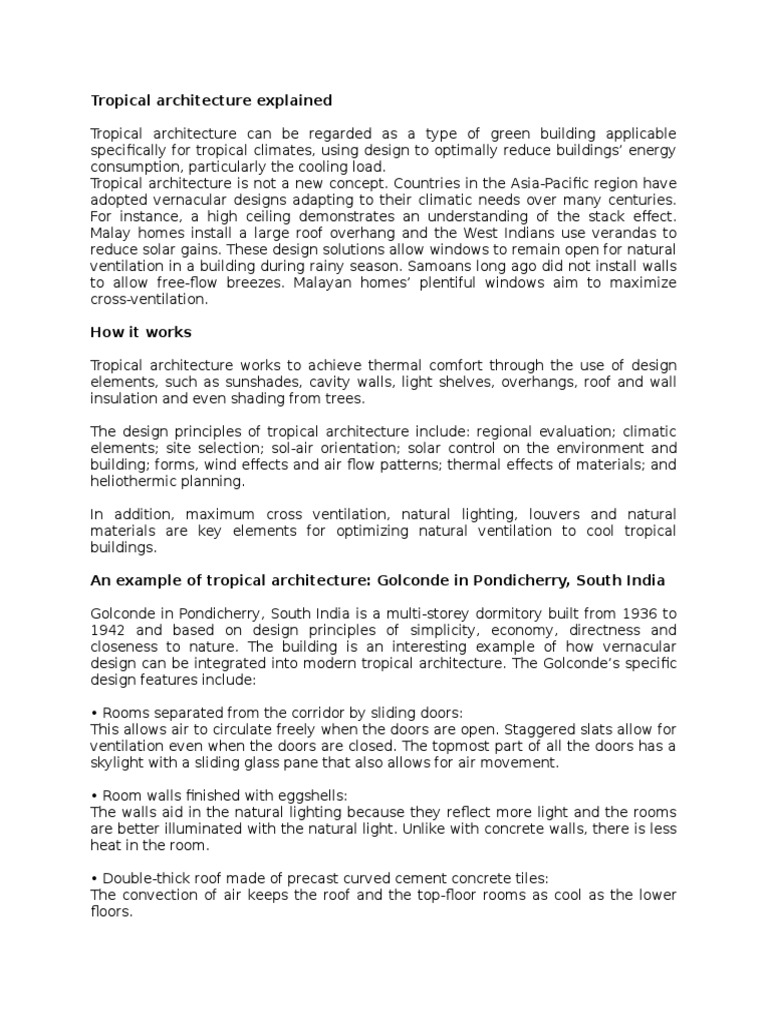 Tropical architecture explained

Tropical architecture can be regarded as a type of green building applicable specifically for tropical climates, using design to optimally reduce buildings' energy consumption, particularly the cooling load.
Tropical architecture is not a new concept. Countries in the Asia-Pacific region have adopted vernacular designs adapting to their climatic needs over many centuries. For instance, a high ceiling demonstrates an understanding of the stack effect. Malay homes install a large roof overhang and the West Indians use verandas to reduce solar gains. These design solutions allow windows to remain open for natural ventilation in a building during rainy season. Samoans long ago did not install walls to allow free-flow breezes. Malayan homes' plentiful windows aim to maximize cross-ventilation.

How it works

Tropical architecture works to achieve thermal comfort through the use of design elements, such as sunshades, cavity walls, light shelves, overhangs, roof and wall insulation and even shading from trees.

The design principles of tropical architecture include: regional evaluation; climatic elements; site selection; sol-air orientation; solar control on the environment and building; forms, wind effects and air flow patterns; thermal effects of materials; and heliothermic planning.

In addition, maximum cross ventilation, natural lighting, louvers and natural materials are key elements for optimizing natural ventilation to cool tropical buildings.

An example of tropical architecture: Golconde in Pondicherry, South India

Golconde in Pondicherry, South India is a multi-storey dormitory built from 1936 to 1942 and based on design principles of simplicity, economy, directness and closeness to nature. The building is an interesting example of how vernacular design can be integrated into modern tropical architecture. The Golconde's specific design features include:

• Rooms separated from the corridor by sliding doors:
This allows air to circulate freely when the doors are open. Staggered slats allow for ventilation even when the doors are closed. The topmost part of all the doors has a skylight with a sliding glass pane that also allows for air movement.

• Room walls finished with eggshells:
The walls aid in the natural lighting because they reflect more light and the rooms are better illuminated with the natural light. Unlike with concrete walls, there is less heat in the room.

• Double-thick roof made of precast curved cement concrete tiles:
The convection of air keeps the roof and the top-floor rooms as cool as the lower floors.